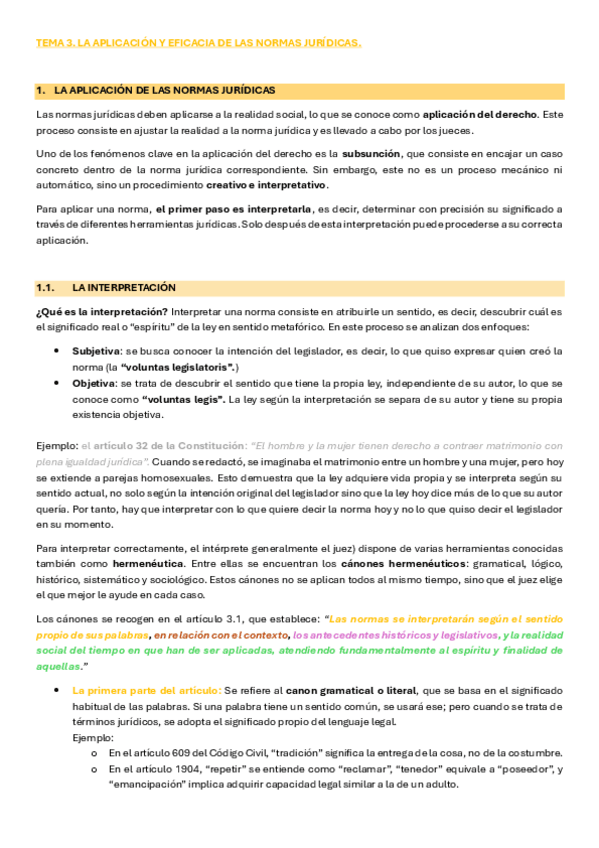 TEMA 3. LA APLICACIÓN Y EFICACIA DE LAS NORMAS JURÍDICAS.

1. LA APLICACIÓN DE LAS NORMAS JURÍDICAS

Las normas jurídicas deben aplicarse a la realidad social, lo que se conoce como aplicación del derecho. Este proceso consiste en ajustar la realidad a la norma jurídica y es llevado a cabo por los jueces.

Uno de los fenómenos clave en la aplicación del derecho es la subsunción, que consiste en encajar un caso concreto dentro de la norma jurídica correspondiente. Sin embargo, este no es un proceso mecánico ni automático, sino un procedimiento creativo e interpretativo.

Para aplicar una norma, el primer paso es interpretarla, es decir, determinar con precisión su significado a través de diferentes herramientas jurídicas. Solo después de esta interpretación puede procederse a su correcta aplicación.

1.1. LA INTERPRETACIÓN

¿Qué es la interpretación? Interpretar una norma consiste en atribuirle un sentido, es decir, descubrir cuál es el significado real o "espíritu" de la ley en sentido metafórico. En este proceso se analizan dos enfoques:

• Subjetiva: se busca conocer la intención del legislador, es decir, lo que quiso expresar quien creó la norma (la "voluntas legislatoris".)
• Objetiva: se trata de descubrir el sentido que tiene la propia ley, independiente de su autor, lo que se conoce como "voluntas legis". La ley según la interpretación se separa de su autor y tiene su propia existencia objetiva.

Ejemplo: el artículo 32 de la Constitución: "El hombre y la mujer tienen derecho a contraer matrimonio con plena igualdad jurídica". Cuando se redactó, se imaginaba el matrimonio entre un hombre y una mujer, pero hoy se extiende a parejas homosexuales. Esto demuestra que la ley adquiere vida propia y se interpreta según su sentido actual, no solo según la intención original del legislador sino que la ley hoy dice más de lo que su autor quería. Por tanto, hay que interpretar con lo que quiere decir la norma hoy y no lo que quiso decir el legislador en su momento.

Para interpretar correctamente, el intérprete generalmente el juez) dispone de varias herramientas conocidas también como hermenéutica. Entre ellas se encuentran los cánones hermenéuticos: gramatical, lógico, histórico, sistemático y sociológico. Estos cánones no se aplican todos al mismo tiempo, sino que el juez elige el que mejor le ayude en cada caso.

Los cánones se recogen en el artículo 3.1, que establece: "Las normas se interpretarán según el sentido propio de sus palabras, en relación con el contexto, los antecedentes históricos y legislativos, y la realidad social del tiempo en que han de ser aplicadas, atendiendo fundamentalmente al espíritu y finalidad de aquellas."

• La primera parte del artículo: Se refiere al canon gramatical o literal, que se basa en el significado habitual de las palabras. Si una palabra tiene un sentido común, se usará ese; pero cuando se trata de términos jurídicos, se adopta el significado propio del lenguaje legal.
Ejemplo:
o En el artículo 609 del Código Civil, "tradición" significa la entrega de la cosa, no de la costumbre.
o En el artículo 1904, "repetir" se entiende como "reclamar", "tenedor" equivale a "poseedor", y "emancipación" implica adquirir capacidad legal similar a la de un adulto.